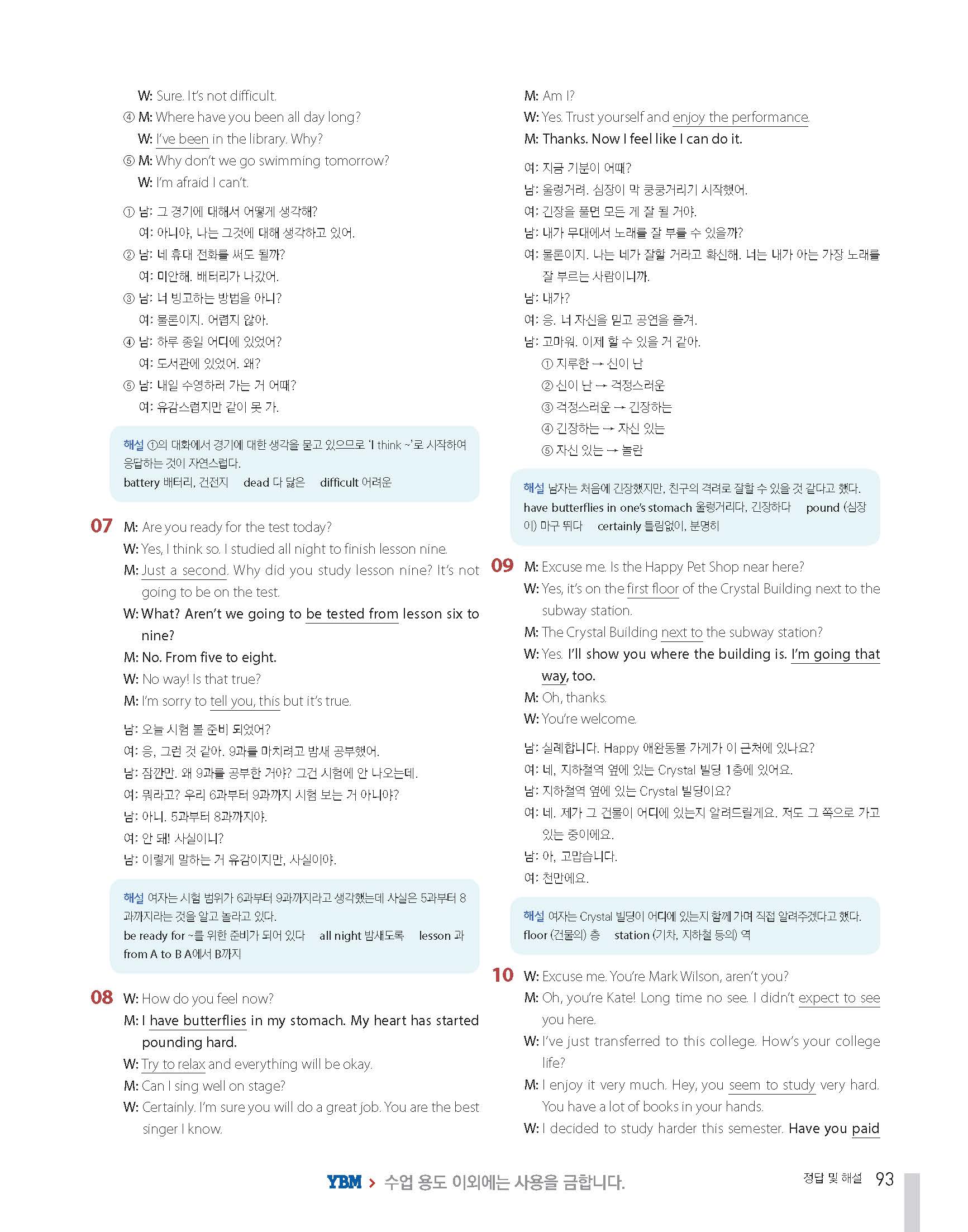 W: Sure. It's not difficult.
④ M: Where have you been all day long?
W: I've been in the library. Why?
⑤ M: Why don't we go swimming tomorrow?
W: I'm afraid I can't.

① 남: 그 경기에 대해서 어떻게 생각해?
여: 아니야, 나는 그것에 대해 생각하고 있어.
② 남: 네 휴대 전화를 써도 될까?
여: 미안해. 배터리가 나갔어.
③ 남: 너 빙고하는 방법을 아니?
여: 물론이지. 어렵지 않아.
④ 남: 하루 종일 어디에 있었어?
여: 도서관에 있었어. 왜?
⑤ 남: 내일 수영하러 가는 거 어때?
여: 유감스럽지만 같이 못 가.

해설 ①의 대화에서 경기에 대한 생각을 묻고 있으므로 'I think ~'로 시작하여 응답하는 것이 자연스럽다.
battery 배터리, 건전지 dead 다 닳은 difficult 어려운

07 M: Are you ready for the test today?
W: Yes, I think so. I studied all night to finish lesson nine.
M: Just a second. Why did you study lesson nine? It's not going to be on the test.
W: What? Aren't we going to be tested from lesson six to nine?
M: No. From five to eight.
W: No way! Is that true?
M: I'm sorry to tell you, this but it's true.

남: 오늘 시험 볼 준비 되었어?
여: 응, 그런 것 같아. 9과를 마치려고 밤새 공부했어.
남: 잠깐만. 왜 9과를 공부한 거야? 그건 시험에 안 나오는데.
여: 뭐라고? 우리 6과부터 9과까지 시험 보는 거 아니야?
남: 아니. 5과부터 8과까지야.
여: 안 돼! 사실이니?
남: 이렇게 말하는 거 유감이지만, 사실이야.

해설 여자는 시험 범위가 6과부터 9과까지라고 생각했는데 사실은 5과부터 8과까지라는 것을 알고 놀라고 있다.
be ready for ~를 위한 준비가 되어 있다 all night 밤새도록 lesson 과 from A to B A에서 B까지

08 W: How do you feel now?
M: I have butterflies in my stomach. My heart has started pounding hard.
W: Try to relax and everything will be okay.
M: Can I sing well on stage?
W: Certainly. I'm sure you will do a great job. You are the best singer I know.
M: Am I?
W: Yes. Trust yourself and enjoy the performance.
M: Thanks. Now I feel like I can do it.

여: 지금 기분이 어때?
남: 울렁거려. 심장이 막 쿵쿵거리기 시작했어.
여: 긴장을 풀면 모든 게 잘 될 거야.
남: 내가 무대에서 노래를 잘 부를 수 있을까?
여: 물론이지. 나는 네가 잘할 거라고 확신해. 너는 내가 아는 가장 노래를 잘 부르는 사람이니까.
남: 내가?
여: 응. 너 자신을 믿고 공연을 즐겨.
남: 고마워. 이제 할 수 있을 거 같아.
① 지루한 → 신이 난
② 신이 난 → 걱정스러운
③ 걱정스러운 → 긴장하는
④ 긴장하는 → 자신 있는
⑤ 자신 있는 → 놀란

해설 남자는 처음에 긴장했지만, 친구의 격려로 잘할 수 있을 것 같다고 했다.
have butterflies in one's stomach 울렁거리다, 긴장하다 pound (심장이) 마구 뛰다 certainly 틀림없이, 분명히

09 M: Excuse me. Is the Happy Pet Shop near here?
W: Yes, it's on the first floor of the Crystal Building next to the subway station.
M: The Crystal Building next to the subway station?
W: Yes. I'll show you where the building is. I'm going that way, too.
M: Oh, thanks.
W: You're welcome.

남: 실례합니다. Happy 애완동물 가게가 이 근처에 있나요?
여: 네, 지하철역 옆에 있는 Crystal 빌딩 1층에 있어요.
남: 지하철역 옆에 있는 Crystal 빌딩이요?
여: 네. 제가 그 건물이 어디에 있는지 알려드릴게요. 저도 그 쪽으로 가고 있는 중이에요.
남: 아, 고맙습니다.
여: 천만에요.

해설 여자는 Crystal 빌딩이 어디에 있는지 함께 가며 직접 알려주겠다고 했다.
floor (건물의) 층 station (기차, 지하철 등의) 역

10 W: Excuse me. You're Mark Wilson, aren't you?
M: Oh, you're Kate! Long time no see. I didn't expect to see you here.
W: I've just transferred to this college. How's your college life?
M: I enjoy it very much. Hey, you seem to study very hard. You have a lot of books in your hands.
W: I decided to study harder this semester. Have you paid

YBM > 수업 용도 이외에는 사용을 금합니다.

정답 및 해설 93